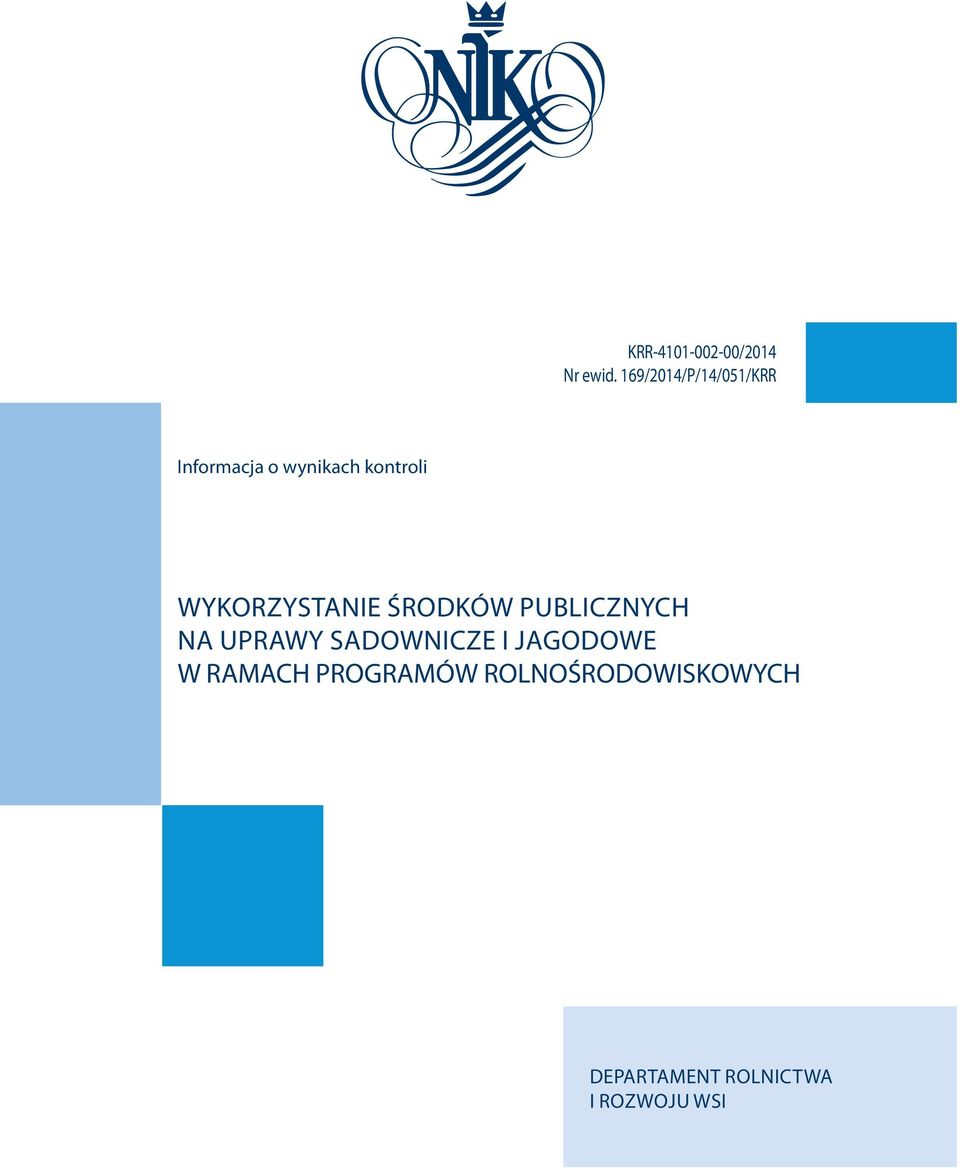 NIK

KRR-4101-002-00/2014
Nr ewid. 169/2014/P/14/051/KRR

Informacja o wynikach kontroli

WYKORZYSTANIE ŚRODKÓW PUBLICZNYCH NA UPRAWY SADOWNICZE I JAGODOWE W RAMACH PROGRAMÓW ROLNOŚRODOWISKOWYCH

DEPARTAMENT ROLNICTWA I ROZWOJU WSI